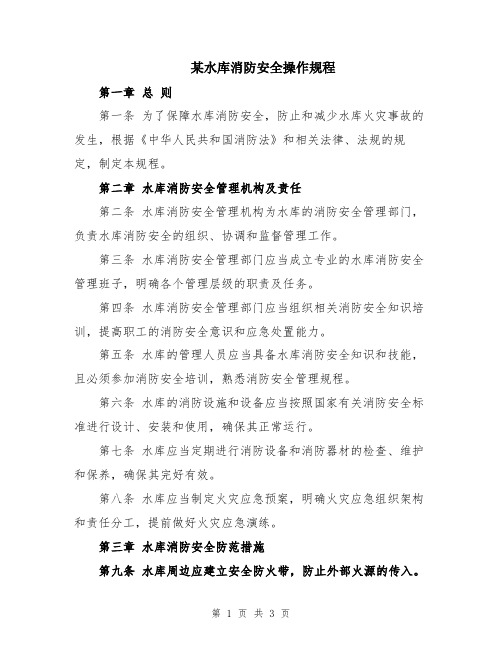 某水库消防安全操作规程

第一章 总 则

第一条 为了保障水库消防安全，防止和减少水库火灾事故的发生，根据《中华人民共和国消防法》和相关法律、法规的规定，制定本规程。

第二章 水库消防安全管理机构及责任

第二条 水库消防安全管理机构为水库的消防安全管理部门，负责水库消防安全的组织、协调和监督管理工作。

第三条 水库消防安全管理部门应当成立专业的水库消防安全管理班子，明确各个管理层级的职责及任务。

第四条 水库消防安全管理部门应当组织相关消防安全知识培训，提高职工的消防安全意识和应急处置能力。

第五条 水库的管理人员应当具备水库消防安全知识和技能，且必须参加消防安全培训，熟悉消防安全管理规程。

第六条 水库的消防设施和设备应当按照国家有关消防安全标准进行设计、安装和使用，确保其正常运行。

第七条 水库应当定期进行消防设备和消防器材的检查、维护和保养，确保其完好有效。

第八条 水库应当制定火灾应急预案，明确火灾应急组织架构和责任分工，提前做好火灾应急演练。

第三章 水库消防安全防范措施

第九条 水库周边应建立安全防火带，防止外部火源的传入。

第 1 页 共 3 页